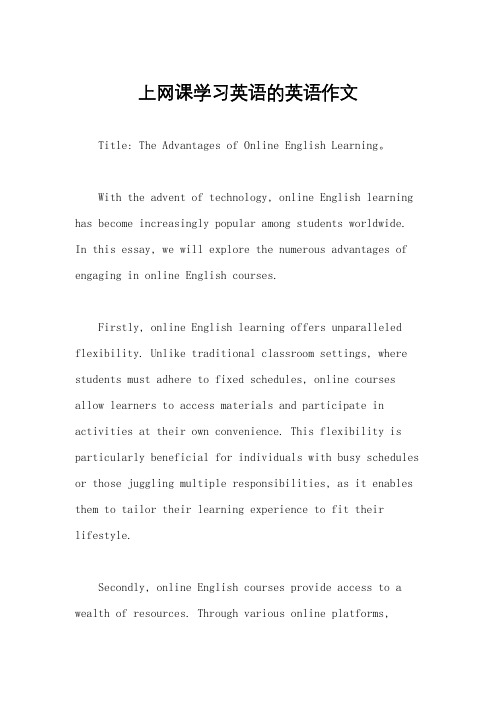 上网课学习英语的英语作文

Title: The Advantages of Online English Learning。

With the advent of technology, online English learning has become increasingly popular among students worldwide. In this essay, we will explore the numerous advantages of engaging in online English courses.

Firstly, online English learning offers unparalleled flexibility. Unlike traditional classroom settings, where students must adhere to fixed schedules, online courses allow learners to access materials and participate in activities at their own convenience. This flexibility is particularly beneficial for individuals with busy schedules or those juggling multiple responsibilities, as it enables them to tailor their learning experience to fit their lifestyle.

Secondly, online English courses provide access to a wealth of resources. Through various online platforms,